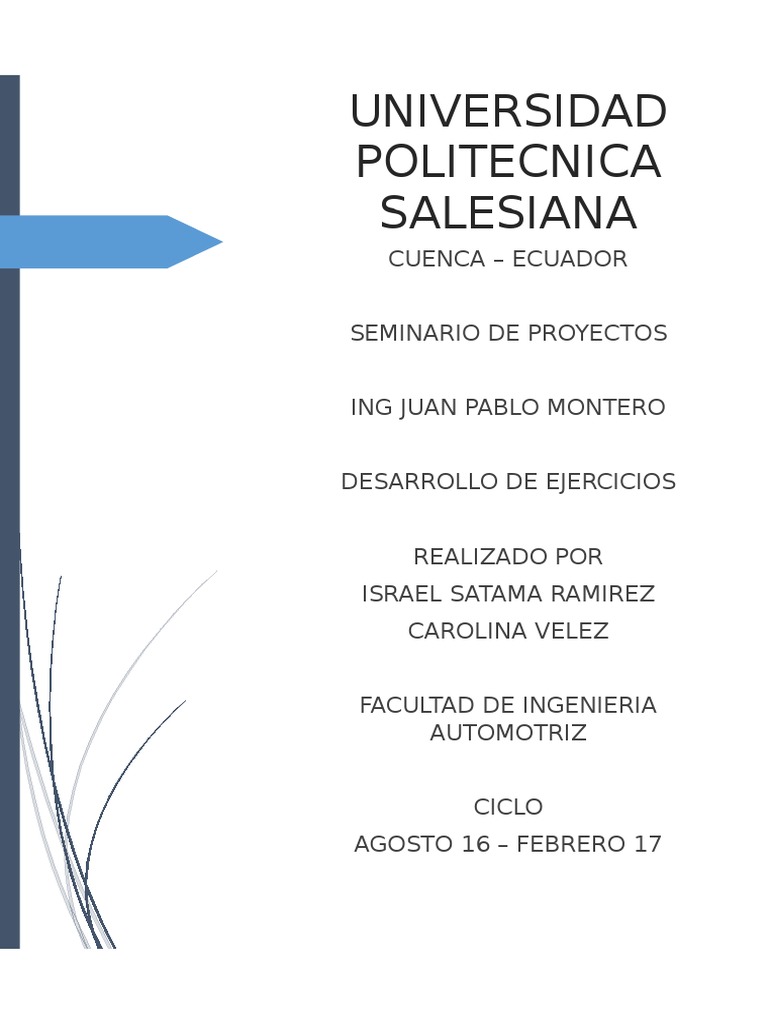 UNIVERSIDAD POLITECNICA SALESIANA

CUENCA – ECUADOR

SEMINARIO DE PROYECTOS

ING JUAN PABLO MONTERO

DESARROLLO DE EJERCICIOS

REALIZADO POR
ISRAEL SATAMA RAMIREZ
CAROLINA VELEZ

FACULTAD DE INGENIERIA AUTOMOTRIZ

CICLO
AGOSTO 16 – FEBRERO 17